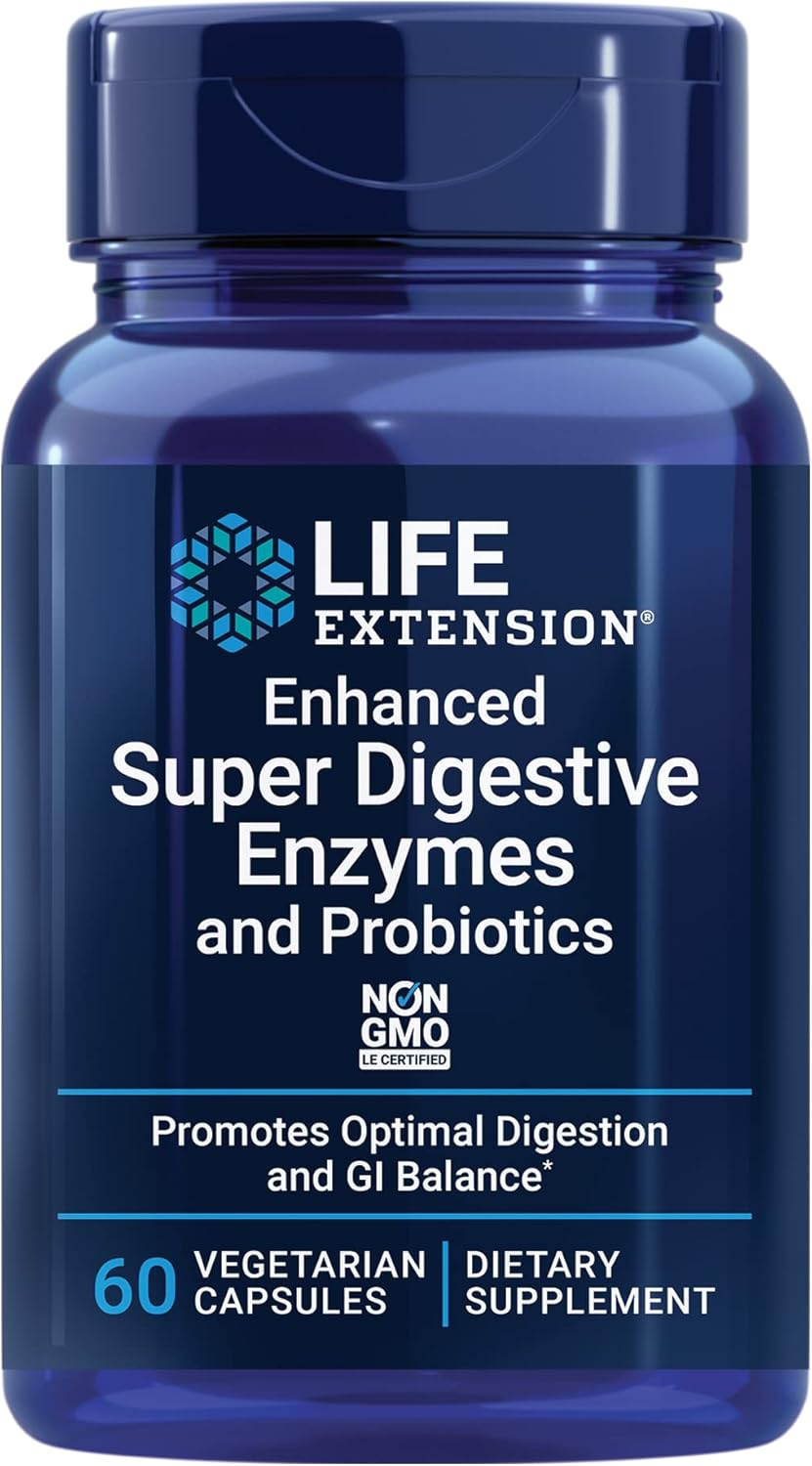 LIFE EXTENSION®

Enhanced
Super Digestive Enzymes
and Probiotics

NON GMO
LE CERTIFIED

Promotes Optimal Digestion and GI Balance*

60 VEGETARIAN CAPSULES | DIETARY SUPPLEMENT